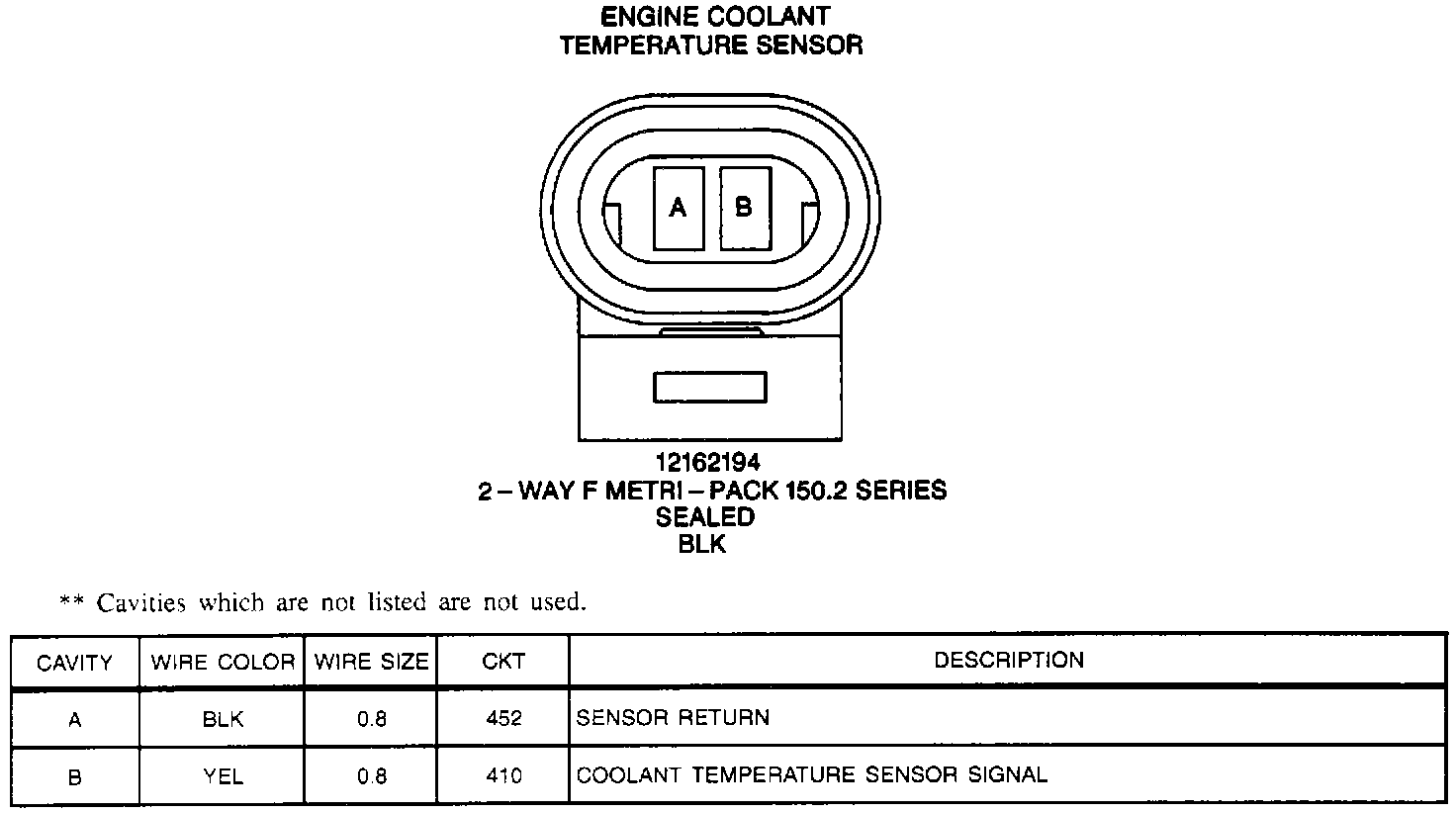 ENGINE COOLANT
TEMPERATURE SENSOR

A B

12162194
2 – WAY F METRI – PACK 150.2 SERIES
SEALED
BLK

** Cavities which are not listed are not used.

| CAVITY | WIRE COLOR | WIRE SIZE | CKT | DESCRIPTION |
|---|---|---|---|---|
| A | BLK | 0.8 | 452 | SENSOR RETURN |
| B | YEL | 0.8 | 410 | COOLANT TEMPERATURE SENSOR SIGNAL |